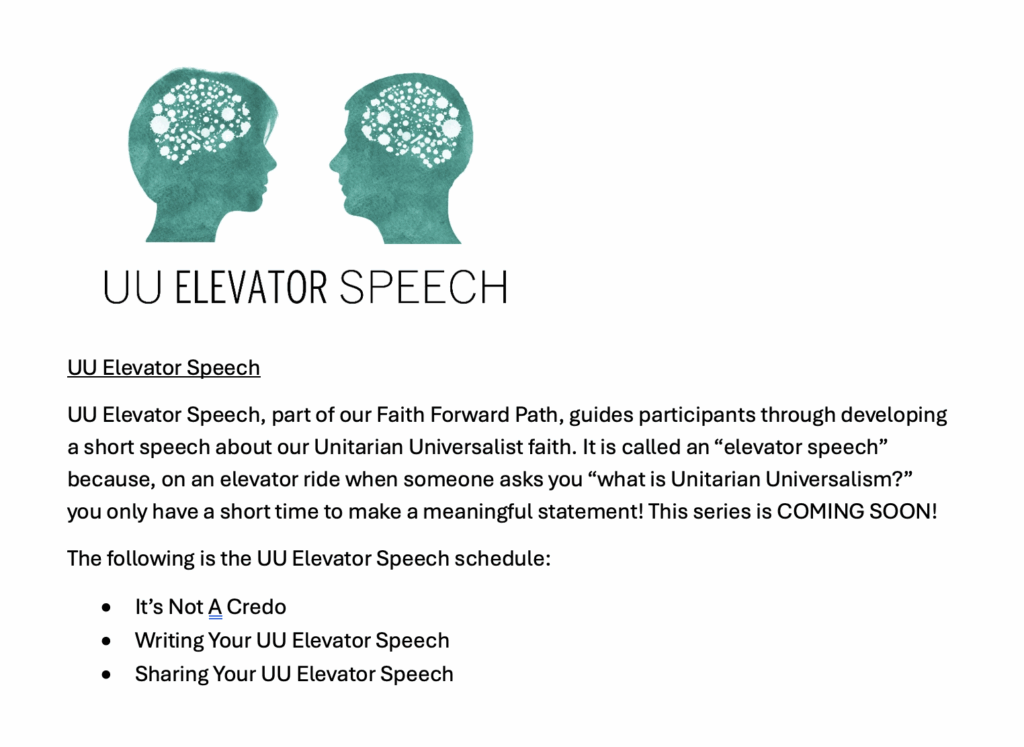 UU ELEVATOR SPEECH

UU Elevator Speech

UU Elevator Speech, part of our Faith Forward Path, guides participants through developing a short speech about our Unitarian Universalist faith. It is called an "elevator speech" because, on an elevator ride when someone asks you "what is Unitarian Universalism?" you only have a short time to make a meaningful statement! This series is COMING SOON!

The following is the UU Elevator Speech schedule:

• It's Not A Credo
• Writing Your UU Elevator Speech
• Sharing Your UU Elevator Speech